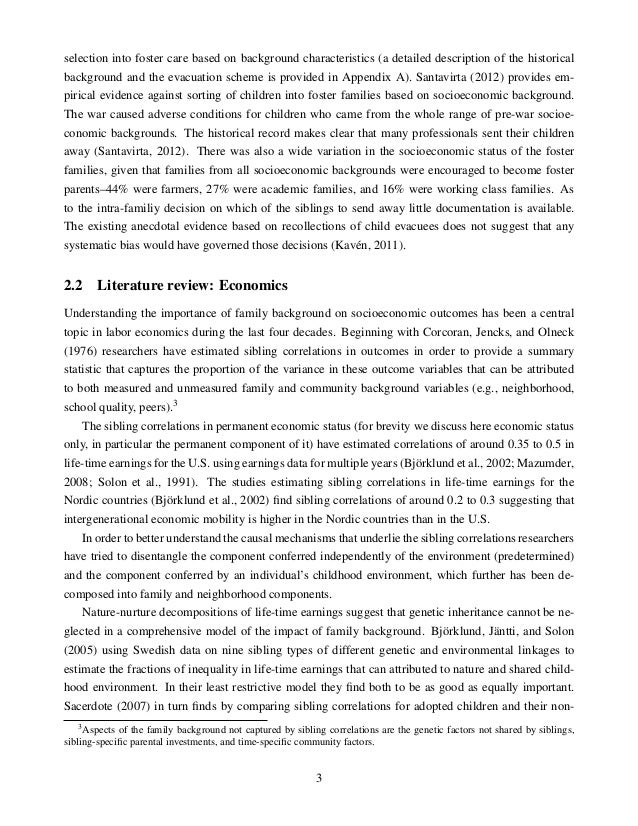 selection into foster care based on background characteristics (a detailed description of the historical background and the evacuation scheme is provided in Appendix A). Santavirta (2012) provides empirical evidence against sorting of children into foster families based on socioeconomic background. The war caused adverse conditions for children who came from the whole range of pre-war socioeconomic backgrounds. The historical record makes clear that many professionals sent their children away (Santavirta, 2012). There was also a wide variation in the socioeconomic status of the foster families, given that families from all socioeconomic backgrounds were encouraged to become foster parents–44% were farmers, 27% were academic families, and 16% were working class families. As to the intra-familiy decision on which of the siblings to send away little documentation is available. The existing anecdotal evidence based on recollections of child evacuees does not suggest that any systematic bias would have governed those decisions (Kavén, 2011).

2.2 Literature review: Economics

Understanding the importance of family background on socioeconomic outcomes has been a central topic in labor economics during the last four decades. Beginning with Corcoran, Jencks, and Olneck (1976) researchers have estimated sibling correlations in outcomes in order to provide a summary statistic that captures the proportion of the variance in these outcome variables that can be attributed to both measured and unmeasured family and community background variables (e.g., neighborhood, school quality, peers).$^3$

The sibling correlations in permanent economic status (for brevity we discuss here economic status only, in particular the permanent component of it) have estimated correlations of around 0.35 to 0.5 in life-time earnings for the U.S. using earnings data for multiple years (Björklund et al., 2002; Mazumder, 2008; Solon et al., 1991). The studies estimating sibling correlations in life-time earnings for the Nordic countries (Björklund et al., 2002) find sibling correlations of around 0.2 to 0.3 suggesting that intergenerational economic mobility is higher in the Nordic countries than in the U.S.

In order to better understand the causal mechanisms that underlie the sibling correlations researchers have tried to disentangle the component conferred independently of the environment (predetermined) and the component conferred by an individual's childhood environment, which further has been decomposed into family and neighborhood components.

Nature-nurture decompositions of life-time earnings suggest that genetic inheritance cannot be neglected in a comprehensive model of the impact of family background. Björklund, Jäntti, and Solon (2005) using Swedish data on nine sibling types of different genetic and environmental linkages to estimate the fractions of inequality in life-time earnings that can attributed to nature and shared childhood environment. In their least restrictive model they find both to be as good as equally important. Sacerdote (2007) in turn finds by comparing sibling correlations for adopted children and their non-

$^3$Aspects of the family background not captured by sibling correlations are the genetic factors not shared by siblings, sibling-specific parental investments, and time-specific community factors.

3